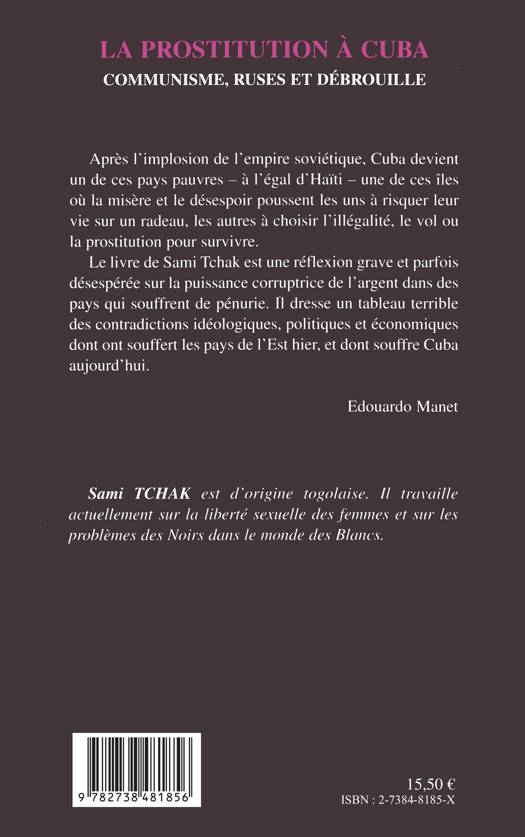 LA PROSTITUTION À CUBA
COMMUNISME, RUSES ET DÉBROUILLE

Après l'implosion de l'empire soviétique, Cuba devient un de ces pays pauvres – à l'égal d'Haïti – une de ces îles où la misère et le désespoir poussent les uns à risquer leur vie sur un radeau, les autres à choisir l'illégalité, le vol ou la prostitution pour survivre.

Le livre de Sami Tchak est une réflexion grave et parfois désespérée sur la puissance corruptrice de l'argent dans des pays qui souffrent de pénurie. Il dresse un tableau terrible des contradictions idéologiques, politiques et économiques dont ont souffert les pays de l'Est hier, et dont souffre Cuba aujourd'hui.

Edouardo Manet

Sami TCHAK est d'origine togolaise. Il travaille actuellement sur la liberté sexuelle des femmes et sur les problèmes des Noirs dans le monde des Blancs.

9 782738 481856

15,50 €
ISBN : 2-7384-8185-X